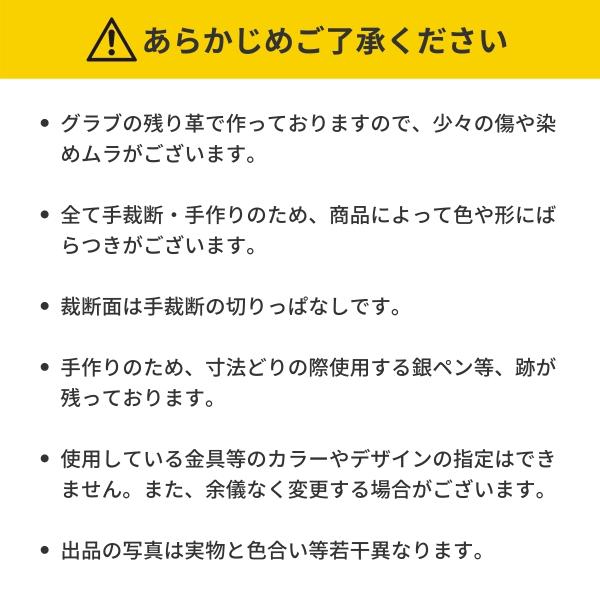 あらかじめご了承ください

• グラブの残り革で作っておりますので、少々の傷や染めムラがございます。

• 全て手裁断・手作りのため、商品によって色や形にばらつきがございます。

• 裁断面は手裁断の切りっぱなしです。

• 手作りのため、寸法どりの際使用する銀ペン等、跡が残っております。

• 使用している金具等のカラーやデザインの指定はできません。また、余儀なく変更する場合がございます。

• 出品の写真は実物と色合い等若干異なります。